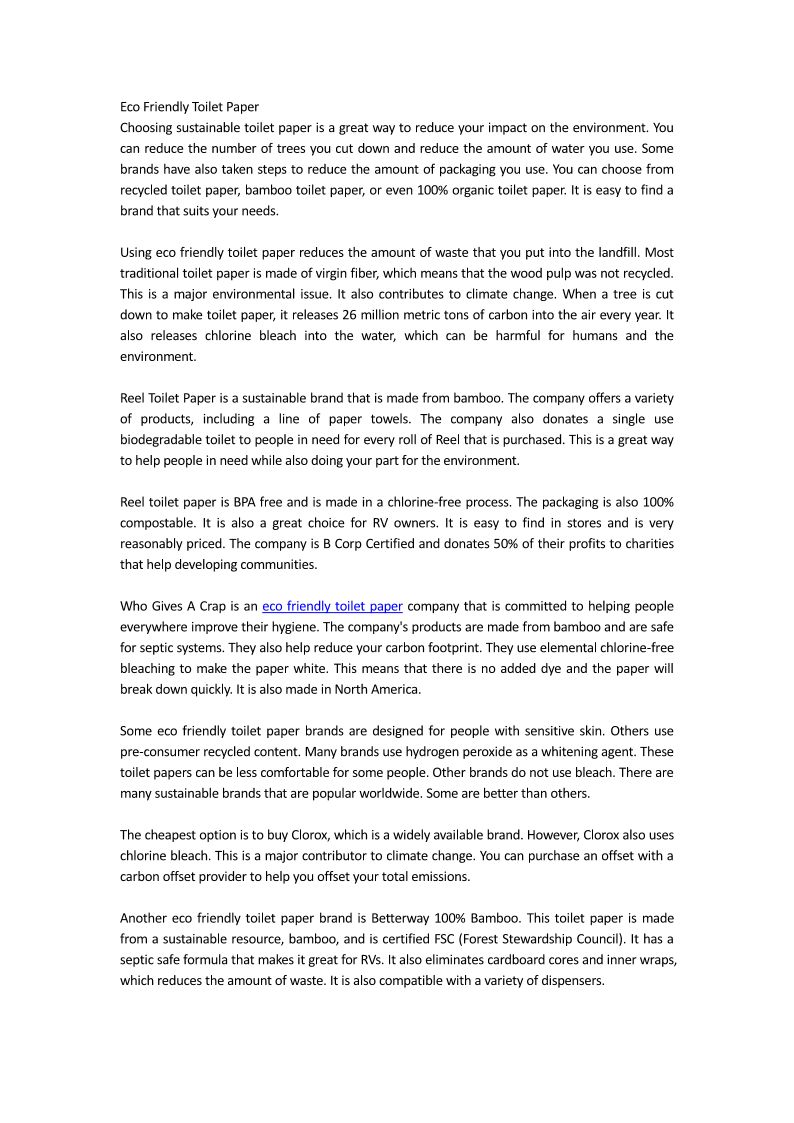 Eco Friendly Toilet Paper
Choosing sustainable toilet paper is a great way to reduce your impact on the environment. You can reduce the number of trees you cut down and reduce the amount of water you use. Some brands have also taken steps to reduce the amount of packaging you use. You can choose from recycled toilet paper, bamboo toilet paper, or even 100% organic toilet paper. It is easy to find a brand that suits your needs.

Using eco friendly toilet paper reduces the amount of waste that you put into the landfill. Most traditional toilet paper is made of virgin fiber, which means that the wood pulp was not recycled. This is a major environmental issue. It also contributes to climate change. When a tree is cut down to make toilet paper, it releases 26 million metric tons of carbon into the air every year. It also releases chlorine bleach into the water, which can be harmful for humans and the environment.

Reel Toilet Paper is a sustainable brand that is made from bamboo. The company offers a variety of products, including a line of paper towels. The company also donates a single use biodegradable toilet to people in need for every roll of Reel that is purchased. This is a great way to help people in need while also doing your part for the environment.

Reel toilet paper is BPA free and is made in a chlorine-free process. The packaging is also 100% compostable. It is also a great choice for RV owners. It is easy to find in stores and is very reasonably priced. The company is B Corp Certified and donates 50% of their profits to charities that help developing communities.

Who Gives A Crap is an eco friendly toilet paper company that is committed to helping people everywhere improve their hygiene. The company's products are made from bamboo and are safe for septic systems. They also help reduce your carbon footprint. They use elemental chlorine-free bleaching to make the paper white. This means that there is no added dye and the paper will break down quickly. It is also made in North America.

Some eco friendly toilet paper brands are designed for people with sensitive skin. Others use pre-consumer recycled content. Many brands use hydrogen peroxide as a whitening agent. These toilet papers can be less comfortable for some people. Other brands do not use bleach. There are many sustainable brands that are popular worldwide. Some are better than others.

The cheapest option is to buy Clorox, which is a widely available brand. However, Clorox also uses chlorine bleach. This is a major contributor to climate change. You can purchase an offset with a carbon offset provider to help you offset your total emissions.

Another eco friendly toilet paper brand is Betterway 100% Bamboo. This toilet paper is made from a sustainable resource, bamboo, and is certified FSC (Forest Stewardship Council). It has a septic safe formula that makes it great for RVs. It also eliminates cardboard cores and inner wraps, which reduces the amount of waste. It is also compatible with a variety of dispensers.